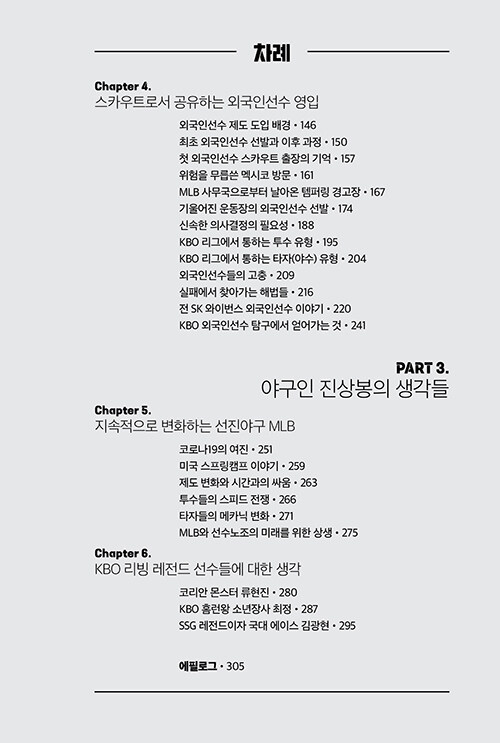 차례

Chapter 4.
스카우트로서 공유하는 외국인선수 영입

외국인선수 제도 도입 배경 • 146
최초 외국인선수 선발과 이후 과정 • 150
첫 외국인선수 스카우트 출장의 기억 • 157
위험을 무릅쓴 멕시코 방문 • 161
MLB 사무국으로부터 날아온 템퍼링 경고장 • 167
기울어진 운동장의 외국인선수 선발 • 174
신속한 의사결정의 필요성 • 188
KBO 리그에서 통하는 투수 유형 • 195
KBO 리그에서 통하는 타자(야수) 유형 • 204
외국인선수들의 고충 • 209
실패에서 찾아가는 해법들 • 216
전 SK 와이번스 외국인선수 이야기 • 220
KBO 외국인선수 탐구에서 얻어가는 것 • 241

PART 3.
야구인 진상봉의 생각들

Chapter 5.
지속적으로 변화하는 선진야구 MLB

코로나19의 여진 • 251
미국 스프링캠프 이야기 • 259
제도 변화와 시간과의 싸움 • 263
투수들의 스피드 전쟁 • 266
타자들의 메카닉 변화 • 271
MLB와 선수노조의 미래를 위한 상생 • 275

Chapter 6.
KBO 리빙 레전드 선수들에 대한 생각

코리안 몬스터 류현진 • 280
KBO 홈런왕 소년장사 최정 • 287
SSG 레전드이자 국대 에이스 김광현 • 295

에필로그 • 305